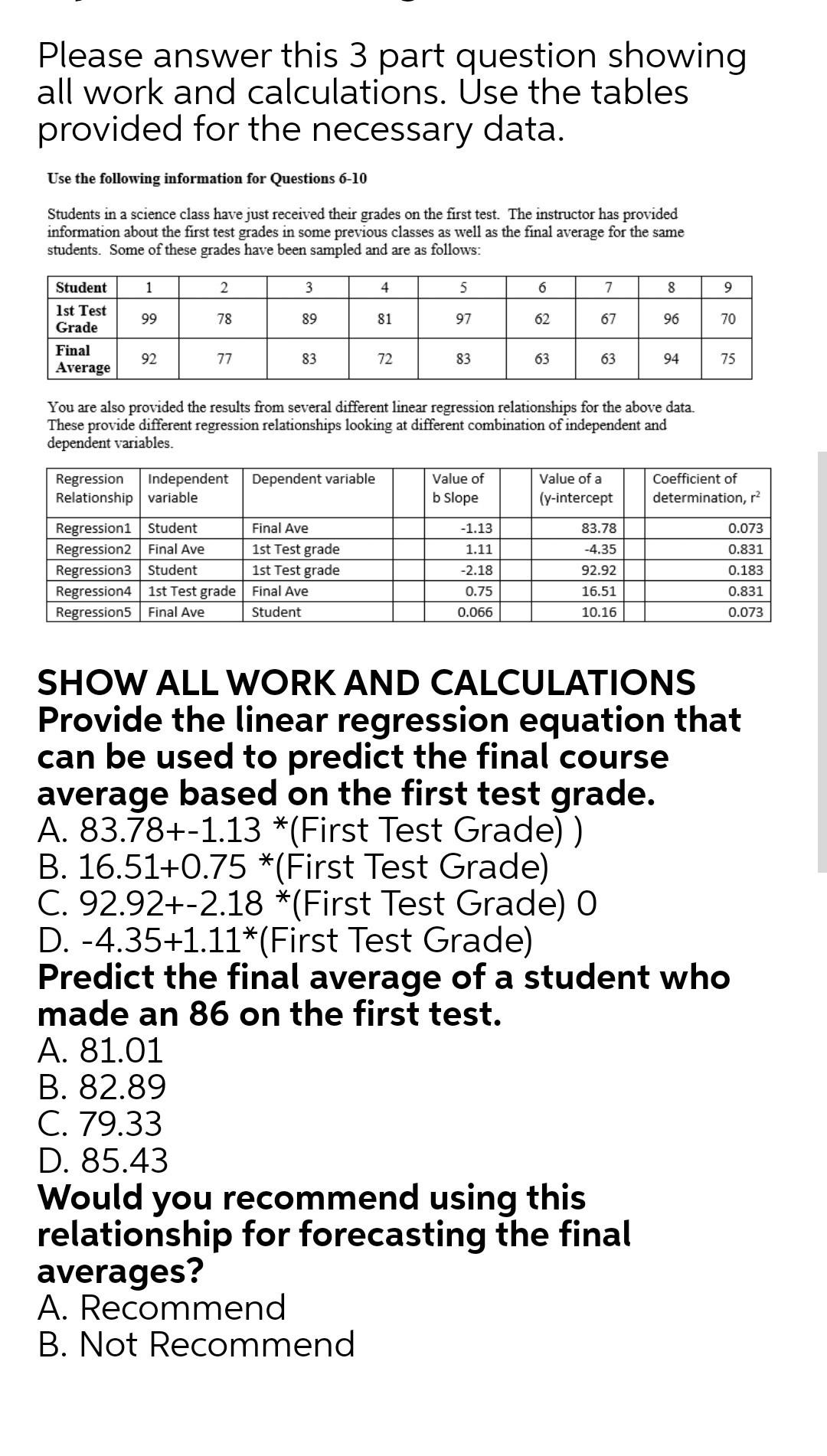 Please answer this 3 part question showing all work and calculations. Use the tables provided for the necessary data.

Use the following information for Questions 6-10

Students in a science class have just received their grades on the first test. The instructor has provided information about the first test grades in some previous classes as well as the final average for the same students. Some of these grades have been sampled and are as follows:

| Student | 1 | 2 | 3 | 4 | 5 | 6 | 7 | 8 | 9 |
|---|---|---|---|---|---|---|---|---|---|
| 1st Test Grade | 99 | 78 | 89 | 81 | 97 | 62 | 67 | 96 | 70 |
| Final Average | 92 | 77 | 83 | 72 | 83 | 63 | 63 | 94 | 75 |

You are also provided the results from several different linear regression relationships for the above data. These provide different regression relationships looking at different combination of independent and dependent variables.

| Regression Relationship | Independent variable | Dependent variable | Value of b Slope | Value of a (y-intercept | Coefficient of determination, $r^2$ |
|---|---|---|---|---|---|
| Regression1 | Student | Final Ave | -1.13 | 83.78 | 0.073 |
| Regression2 | Final Ave | 1st Test grade | 1.11 | -4.35 | 0.831 |
| Regression3 | Student | 1st Test grade | -2.18 | 92.92 | 0.183 |
| Regression4 | 1st Test grade | Final Ave | 0.75 | 16.51 | 0.831 |
| Regression5 | Final Ave | Student | 0.066 | 10.16 | 0.073 |

SHOW ALL WORK AND CALCULATIONS
Provide the linear regression equation that can be used to predict the final course average based on the first test grade.
A. 83.78+-1.13 *(First Test Grade) )
B. 16.51+0.75 *(First Test Grade)
C. 92.92+-2.18 *(First Test Grade) 0
D. -4.35+1.11*(First Test Grade)
Predict the final average of a student who made an 86 on the first test.
A. 81.01
B. 82.89
C. 79.33
D. 85.43
Would you recommend using this relationship for forecasting the final averages?
A. Recommend
B. Not Recommend